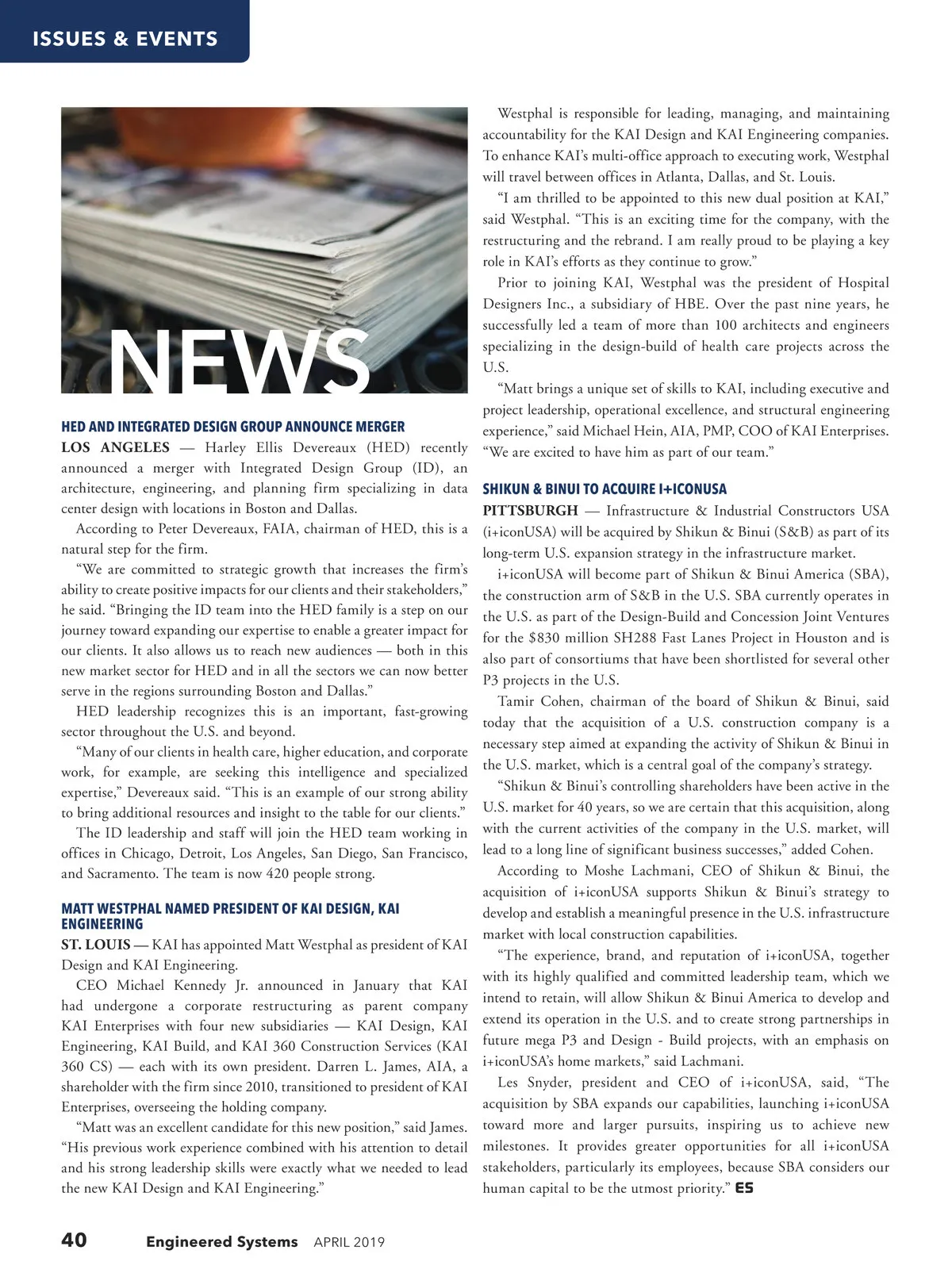 ISSUES & EVENTS

NEWS

HED AND INTEGRATED DESIGN GROUP ANNOUNCE MERGER

LOS ANGELES — Harley Ellis Devereaux (HED) recently announced a merger with Integrated Design Group (ID), an architecture, engineering, and planning firm specializing in data center design with locations in Boston and Dallas.

According to Peter Devereaux, FAIA, chairman of HED, this is a natural step for the firm.

“We are committed to strategic growth that increases the firm’s ability to create positive impacts for our clients and their stakeholders,” he said. “Bringing the ID team into the HED family is a step on our journey toward expanding our expertise to enable a greater impact for our clients. It also allows us to reach new audiences — both in this new market sector for HED and in all the sectors we can now better serve in the regions surrounding Boston and Dallas.”

HED leadership recognizes this is an important, fast-growing sector throughout the U.S. and beyond.

“Many of our clients in health care, higher education, and corporate work, for example, are seeking this intelligence and specialized expertise,” Devereaux said. “This is an example of our strong ability to bring additional resources and insight to the table for our clients.”

The ID leadership and staff will join the HED team working in offices in Chicago, Detroit, Los Angeles, San Diego, San Francisco, and Sacramento. The team is now 420 people strong.

MATT WESTPHAL NAMED PRESIDENT OF KAI DESIGN, KAI ENGINEERING

ST. LOUIS — KAI has appointed Matt Westphal as president of KAI Design and KAI Engineering.

CEO Michael Kennedy Jr. announced in January that KAI had undergone a corporate restructuring as parent company KAI Enterprises with four new subsidiaries — KAI Design, KAI Engineering, KAI Build, and KAI 360 Construction Services (KAI 360 CS) — each with its own president. Darren L. James, AIA, a shareholder with the firm since 2010, transitioned to president of KAI Enterprises, overseeing the holding company.

“Matt was an excellent candidate for this new position,” said James. “His previous work experience combined with his attention to detail and his strong leadership skills were exactly what we needed to lead the new KAI Design and KAI Engineering.”

Westphal is responsible for leading, managing, and maintaining accountability for the KAI Design and KAI Engineering companies. To enhance KAI’s multi-office approach to executing work, Westphal will travel between offices in Atlanta, Dallas, and St. Louis.

“I am thrilled to be appointed to this new dual position at KAI,” said Westphal. “This is an exciting time for the company, with the restructuring and the rebrand. I am really proud to be playing a key role in KAI’s efforts as they continue to grow.”

Prior to joining KAI, Westphal was the president of Hospital Designers Inc., a subsidiary of HBE. Over the past nine years, he successfully led a team of more than 100 architects and engineers specializing in the design-build of health care projects across the U.S.

“Matt brings a unique set of skills to KAI, including executive and project leadership, operational excellence, and structural engineering experience,” said Michael Hein, AIA, PMP, COO of KAI Enterprises. “We are excited to have him as part of our team.”

SHIKUN & BINUI TO ACQUIRE I+ICONUSA

PITTSBURGH — Infrastructure & Industrial Constructors USA (i+iconUSA) will be acquired by Shikun & Binui (S&B) as part of its long-term U.S. expansion strategy in the infrastructure market.

i+iconUSA will become part of Shikun & Binui America (SBA), the construction arm of S&B in the U.S. SBA currently operates in the U.S. as part of the Design-Build and Concession Joint Ventures for the $830 million SH288 Fast Lanes Project in Houston and is also part of consortiums that have been shortlisted for several other P3 projects in the U.S.

Tamir Cohen, chairman of the board of Shikun & Binui, said today that the acquisition of a U.S. construction company is a necessary step aimed at expanding the activity of Shikun & Binui in the U.S. market, which is a central goal of the company’s strategy.

“Shikun & Binui’s controlling shareholders have been active in the U.S. market for 40 years, so we are certain that this acquisition, along with the current activities of the company in the U.S. market, will lead to a long line of significant business successes,” added Cohen.

According to Moshe Lachmani, CEO of Shikun & Binui, the acquisition of i+iconUSA supports Shikun & Binui’s strategy to develop and establish a meaningful presence in the U.S. infrastructure market with local construction capabilities.

“The experience, brand, and reputation of i+iconUSA, together with its highly qualified and committed leadership team, which we intend to retain, will allow Shikun & Binui America to develop and extend its operation in the U.S. and to create strong partnerships in future mega P3 and Design - Build projects, with an emphasis on i+iconUSA’s home markets,” said Lachmani.

Les Snyder, president and CEO of i+iconUSA, said, “The acquisition by SBA expands our capabilities, launching i+iconUSA toward more and larger pursuits, inspiring us to achieve new milestones. It provides greater opportunities for all i+iconUSA stakeholders, particularly its employees, because SBA considers our human capital to be the utmost priority.” ES

40 Engineered Systems APRIL 2019